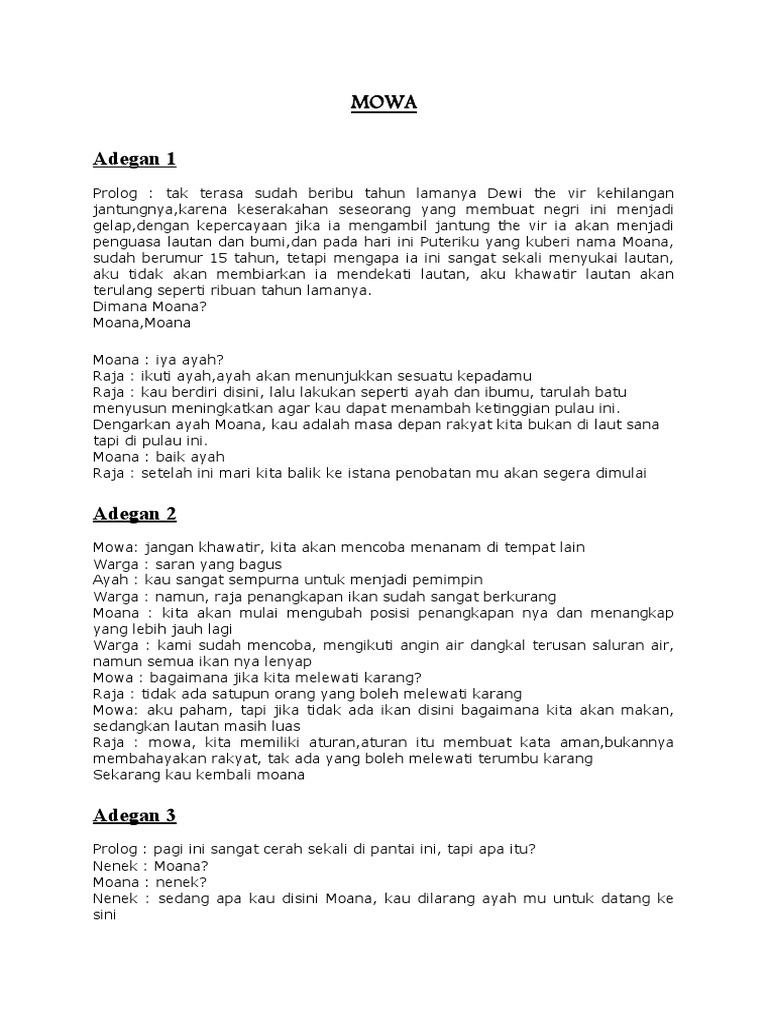 MOWA

Adegan 1

Prolog : tak terasa sudah beribu tahun lamanya Dewi the vir kehilangan jantungnya,karena keserakahan seseorang yang membuat negri ini menjadi gelap,dengan kepercayaan jika ia mengambil jantung the vir ia akan menjadi penguasa lautan dan bumi,dan pada hari ini Puteriku yang kuberi nama Moana, sudah berumur 15 tahun, tetapi mengapa ia ini sangat sekali menyukai lautan, aku tidak akan membiarkan ia mendekati lautan, aku khawatir lautan akan terulang seperti ribuan tahun lamanya.
Dimana Moana?
Moana,Moana

Moana : iya ayah?
Raja : ikuti ayah,ayah akan menunjukkan sesuatu kepadamu
Raja : kau berdiri disini, lalu lakukan seperti ayah dan ibumu, tarulah batu menyusun meningkatkan agar kau dapat menambah ketinggian pulau ini. Dengarkan ayah Moana, kau adalah masa depan rakyat kita bukan di laut sana tapi di pulau ini.
Moana : baik ayah
Raja : setelah ini mari kita balik ke istana penobatan mu akan segera dimulai

Adegan 2

Mowa: jangan khawatir, kita akan mencoba menanam di tempat lain
Warga : saran yang bagus
Ayah : kau sangat sempurna untuk menjadi pemimpin
Warga : namun, raja penangkapan ikan sudah sangat berkurang
Moana : kita akan mulai mengubah posisi penangkapan nya dan menangkap yang lebih jauh lagi
Warga : kami sudah mencoba, mengikuti angin air dangkal terusan saluran air, namun semua ikan nya lenyap
Mowa : bagaimana jika kita melewati karang?
Raja : tidak ada satupun orang yang boleh melewati karang
Mowa: aku paham, tapi jika tidak ada ikan disini bagaimana kita akan makan, sedangkan lautan masih luas
Raja : mowa, kita memiliki aturan,aturan itu membuat kata aman,bukannya membahayakan rakyat, tak ada yang boleh melewati terumbu karang
Sekarang kau kembali moana

Adegan 3

Prolog : pagi ini sangat cerah sekali di pantai ini, tapi apa itu?
Nenek : Moana?
Moana : nenek?
Nenek : sedang apa kau disini Moana, kau dilarang ayah mu untuk datang ke sini